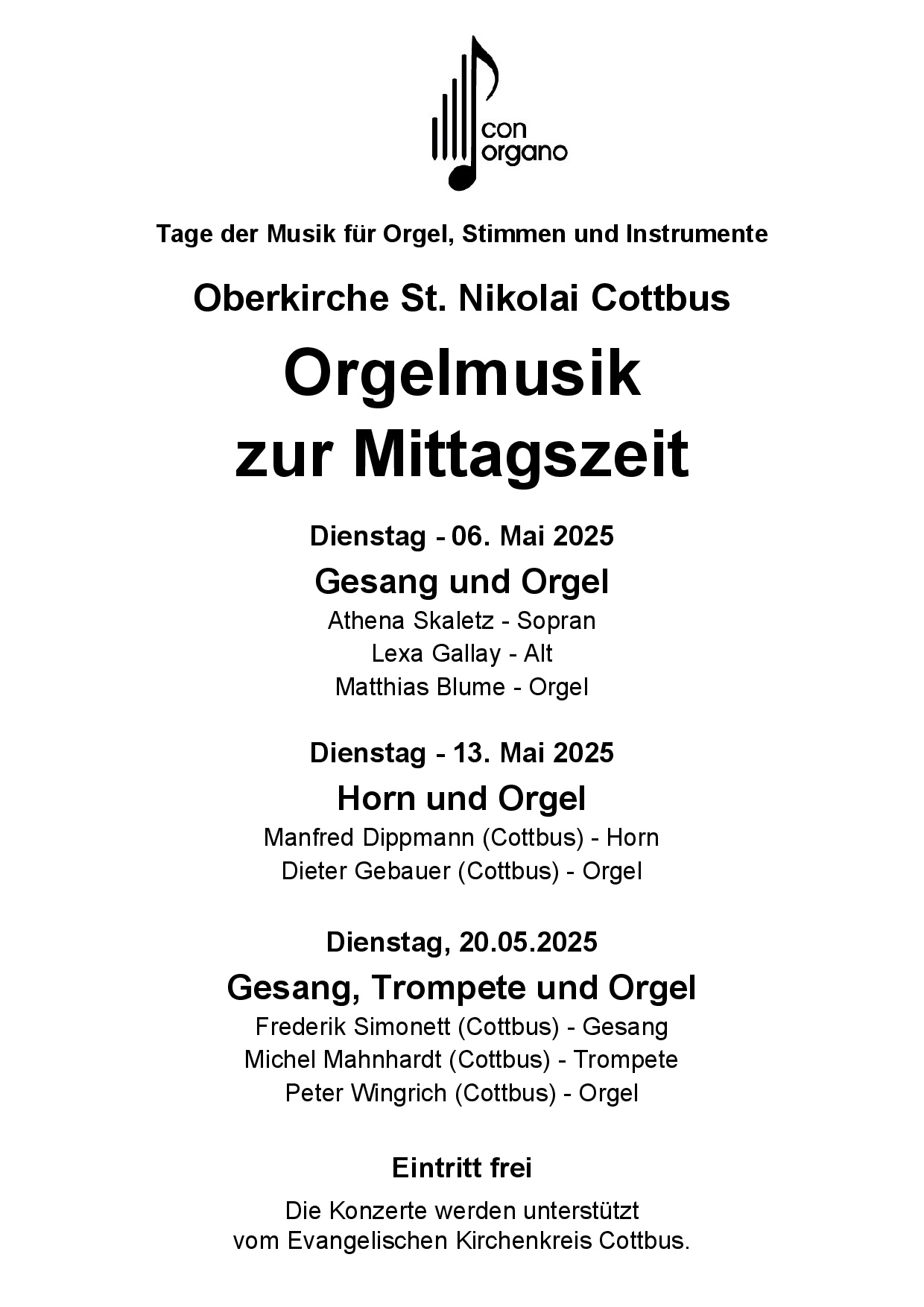 con organo

Tage der Musik für Orgel, Stimmen und Instrumente

Oberkirche St. Nikolai Cottbus

Orgelmusik zur Mittagszeit

Dienstag - 06. Mai 2025

Gesang und Orgel

Athena Skaletz - Sopran
Lexa Gallay - Alt
Matthias Blume - Orgel

Dienstag - 13. Mai 2025

Horn und Orgel

Manfred Dippmann (Cottbus) - Horn
Dieter Gebauer (Cottbus) - Orgel

Dienstag, 20.05.2025

Gesang, Trompete und Orgel

Frederik Simonett (Cottbus) - Gesang
Michel Mahnhardt (Cottbus) - Trompete
Peter Wingrich (Cottbus) - Orgel

Eintritt frei

Die Konzerte werden unterstützt vom Evangelischen Kirchenkreis Cottbus.